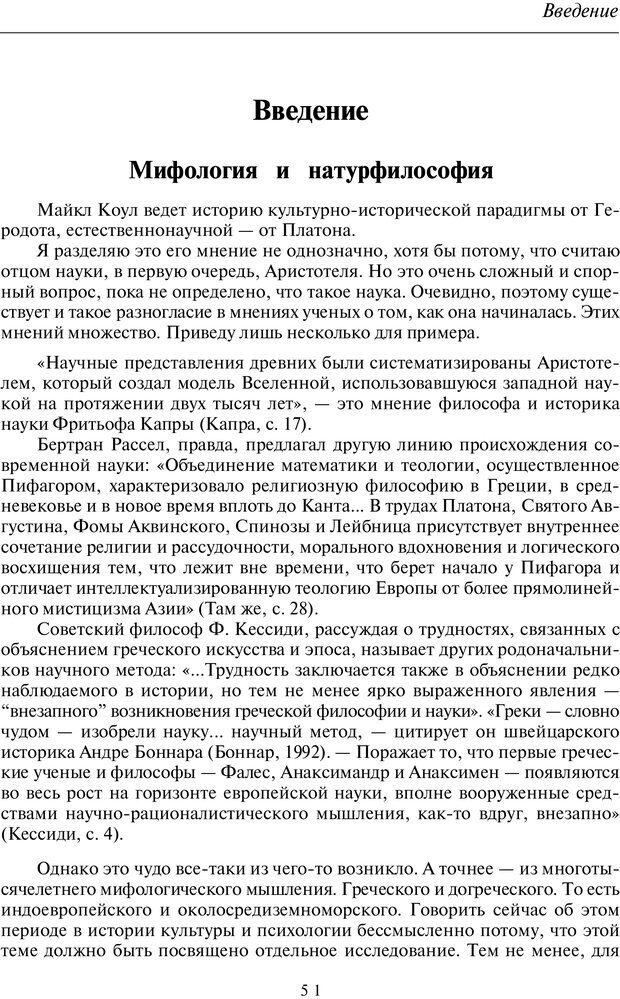 Введение

Введение

Мифология и натурфилософия

Майкл Коул ведет историю культурно-исторической парадигмы от Геродота, естественнонаучной — от Платона.

Я разделяю это его мнение не однозначно, хотя бы потому, что считаю отцом науки, в первую очередь, Аристотеля. Но это очень сложный и спорный вопрос, пока не определено, что такое наука. Очевидно, поэтому существует и такое разногласие в мнениях ученых о том, как она начиналась. Этих мнений множество. Приведу лишь несколько для примера.

«Научные представления древних были систематизированы Аристотелем, который создал модель Вселенной, использовавшуюся западной наукой на протяжении двух тысяч лет», — это мнение философа и историка науки Фритьофа Капры (Капра, с. 17).

Бертран Рассел, правда, предлагал другую линию происхождения современной науки: «Объединение математики и теологии, осуществленное Пифагором, характеризовало религиозную философию в Греции, в средневековье и в новое время вплоть до Канта... В трудах Платона, Святого Августина, Фомы Аквинского, Спинозы и Лейбница присутствует внутреннее сочетание религии и рассудочности, морального вдохновения и логического восхищения тем, что лежит вне времени, что берет начало у Пифагора и отличает интеллектуализированную теологию Европы от более прямолинейного мистицизма Азии» (Там же, с. 28).

Советский философ Ф. Кессиди, рассуждая о трудностях, связанных с объяснением греческого искусства и эпоса, называет других родоначальников научного метода: «...Трудность заключается также в объяснении редко наблюдаемого в истории, но тем не менее ярко выраженного явления — “внезапного” возникновения греческой философии и науки». «Греки — словно чудом — изобрели науку... научный метод, — цитирует он швейцарского историка Андре Боннара (Боннар, 1992). — Поражает то, что первые греческие ученые и философы — Фалес, Анаксимандр и Анаксимен — появляются во весь рост на горизонте европейской науки, вполне вооруженные средствами научно-рационалистического мышления, как-то вдруг, внезапно» (Кессиди, с. 4).

Однако это чудо все-таки из чего-то возникло. А точнее — из многотысячелетнего мифологического мышления. Греческого и догреческого. То есть индоевропейского и околосредиземноморского. Говорить сейчас об этом периоде в истории культуры и психологии бессмысленно потому, что этой теме должно быть посвящено отдельное исследование. Тем не менее, для

51